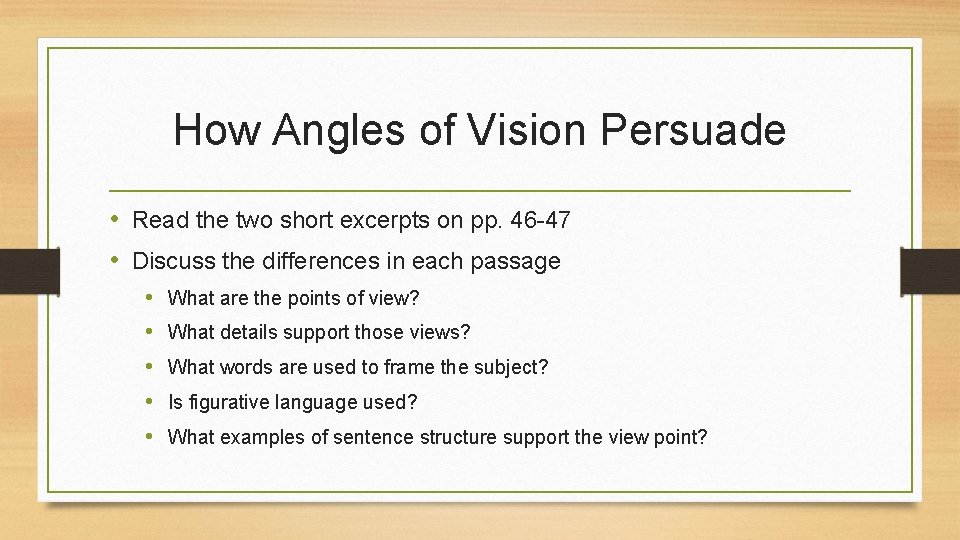 How Angles of Vision Persuade

• Read the two short excerpts on pp. 46-47
• Discuss the differences in each passage
  • What are the points of view?
  • What details support those views?
  • What words are used to frame the subject?
  • Is figurative language used?
  • What examples of sentence structure support the view point?